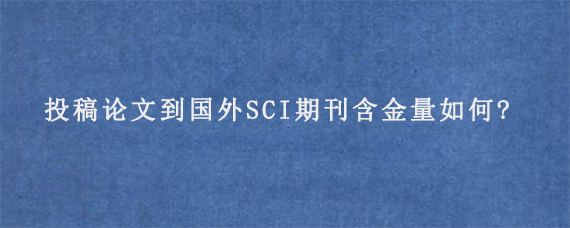 投稿论文到国外SCI期刊含金量如何?